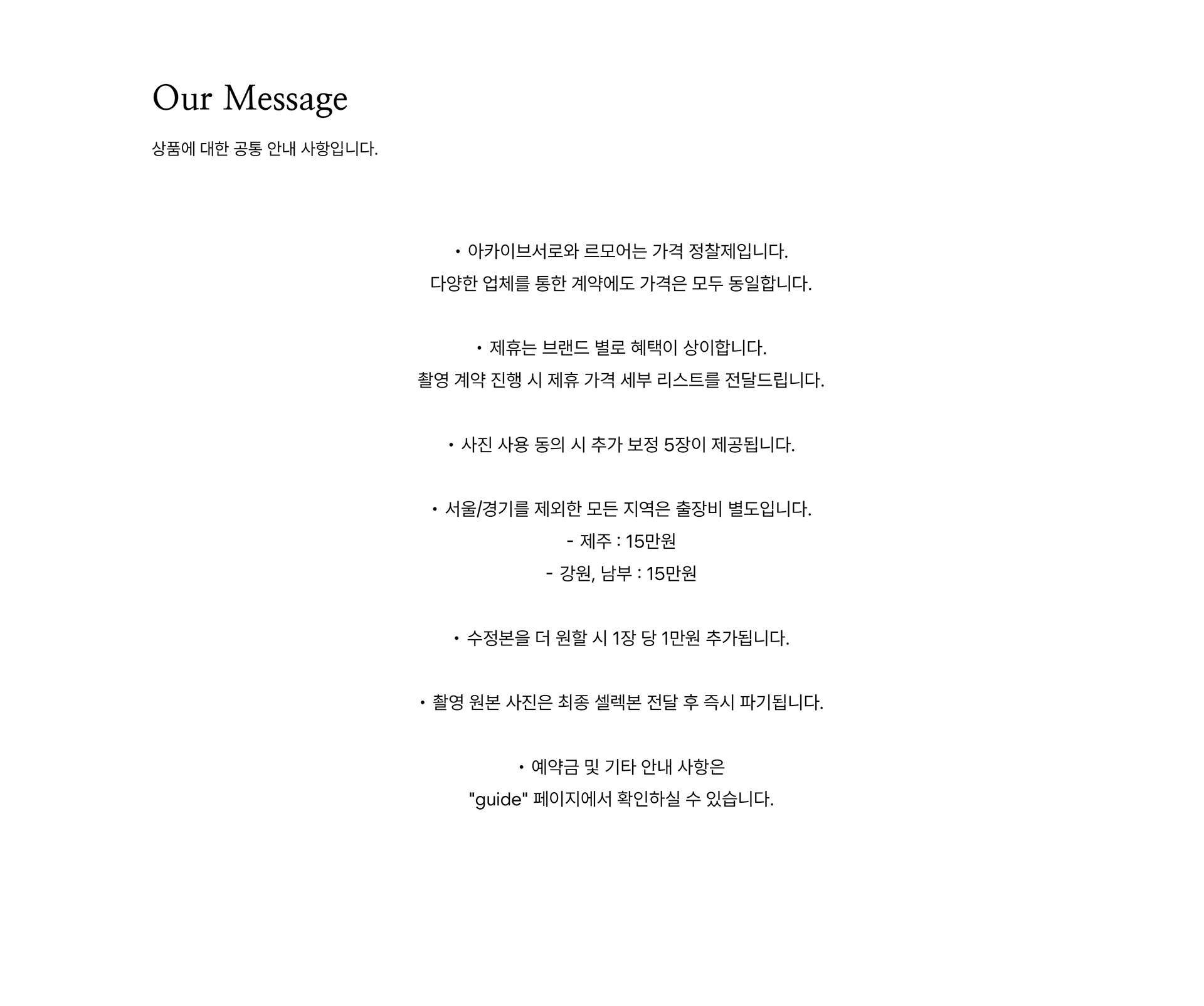 Our Message

상품에 대한 공통 안내 사항입니다.

• 아카이브서로와 르모어는 가격 정찰제입니다.
다양한 업체를 통한 계약에도 가격은 모두 동일합니다.

• 제휴는 브랜드 별로 혜택이 상이합니다.
촬영 계약 진행 시 제휴 가격 세부 리스트를 전달드립니다.

• 사진 사용 동의 시 추가 보정 5장이 제공됩니다.

• 서울/경기를 제외한 모든 지역은 출장비 별도입니다.
- 제주 : 15만원
- 강원, 남부 : 15만원

• 수정본을 더 원할 시 1장 당 1만원 추가됩니다.

• 촬영 원본 사진은 최종 셀렉본 전달 후 즉시 파기됩니다.

• 예약금 및 기타 안내 사항은
"guide" 페이지에서 확인하실 수 있습니다.